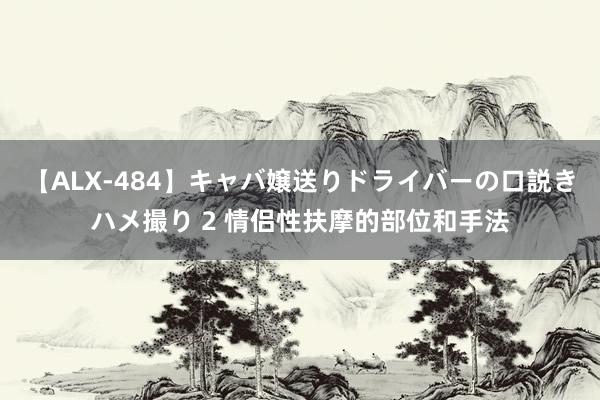 【ALX-484】キャバ嬢送りドライバーの口説きハメ撮り 2 情侣性扶摩的部位和手法